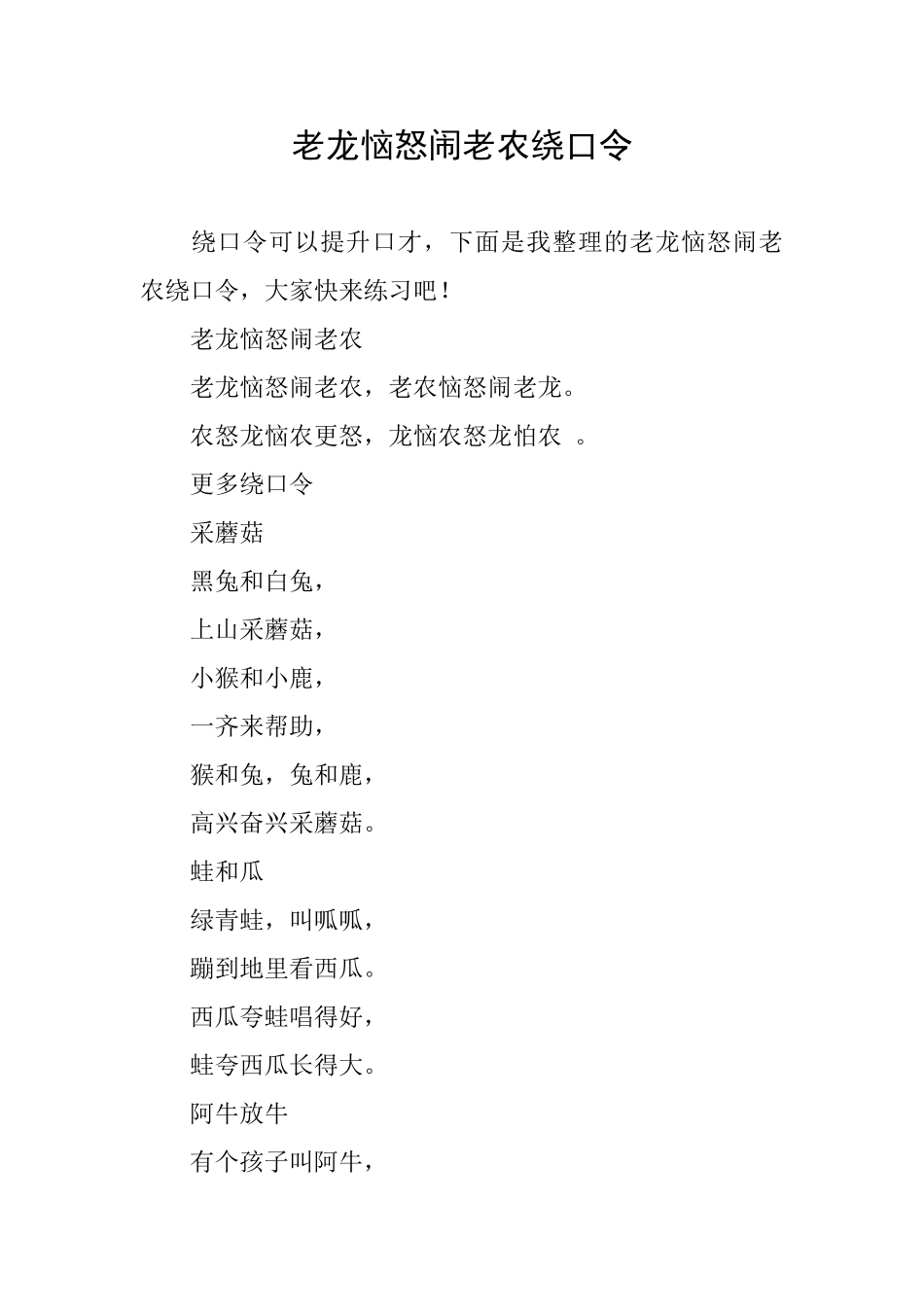 老龙恼怒闹老农绕口令

绕口令可以提升口才，下面是我整理的老龙恼怒闹老农绕口令，大家快来练习吧！

老龙恼怒闹老农

老龙恼怒闹老农，老农恼怒闹老龙。

农怒龙恼农更怒，龙恼农怒龙怕农 。

更多绕口令

采蘑菇

黑兔和白兔，

上山采蘑菇，

小猴和小鹿，

一齐来帮助，

猴和兔，兔和鹿，

高兴奋兴采蘑菇。

蛙和瓜

绿青蛙，叫呱呱，

蹦到地里看西瓜。

西瓜夸蛙唱得好，

蛙夸西瓜长得大。

阿牛放牛

有个孩子叫阿牛，